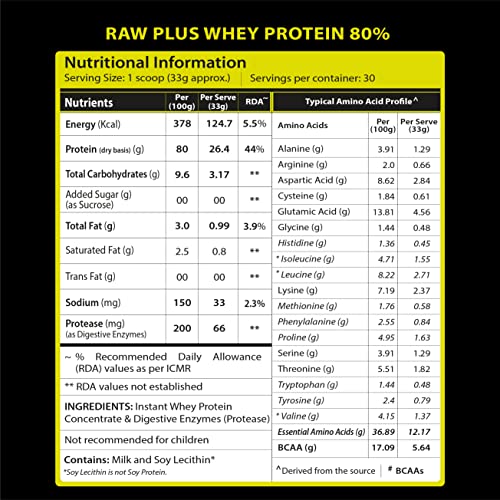 RAW PLUS WHEY PROTEIN 80%

Nutritional Information
Serving Size: 1 scoop (33g approx.) | Servings per container: 30

| Nutrients | Per (100g) | Per Serve (33g) | RDA~ |
|---|---|---|---|
| Energy (Kcal) | 378 | 124.7 | 5.5% |
| Protein (dry basis) (g) | 80 | 26.4 | 44% |
| Total Carbohydrates (g) | 9.6 | 3.17 | ** |
| Added Sugar (g) (as Sucrose) | 00 | 00 | ** |
| Total Fat (g) | 3.0 | 0.99 | 3.9% |
| Saturated Fat (g) | 2.5 | 0.8 | ** |
| Trans Fat (g) | 00 | 00 | ** |
| Sodium (mg) | 150 | 33 | 2.3% |
| Protease (mg) (as Digestive Enzymes) | 200 | 66 | ** |

~ % Recommended Daily Allowance (RDA) values as per ICMR

** RDA values not established

INGREDIENTS: Instant Whey Protein Concentrate & Digestive Enzymes (Protease)

Not recommended for children

Contains: Milk and Soy Lecithin*
*Soy Lecithin is not Soy Protein.

Typical Amino Acid Profile^

| Amino Acids | Per (100g) | Per Serve (33g) |
|---|---|---|
| Alanine (g) | 3.91 | 1.29 |
| Arginine (g) | 2.0 | 0.66 |
| Aspartic Acid (g) | 8.62 | 2.84 |
| Cysteine (g) | 1.84 | 0.61 |
| Glutamic Acid (g) | 13.81 | 4.56 |
| Glycine (g) | 1.44 | 0.48 |
| Histidine (g) | 1.36 | 0.45 |
| # Isoleucine (g) | 4.71 | 1.55 |
| # Leucine (g) | 8.22 | 2.71 |
| Lysine (g) | 7.19 | 2.37 |
| Methionine (g) | 1.76 | 0.58 |
| Phenylalanine (g) | 2.55 | 0.84 |
| Proline (g) | 4.95 | 1.63 |
| Serine (g) | 3.91 | 1.29 |
| Threonine (g) | 5.51 | 1.82 |
| Tryptophan (g) | 1.44 | 0.48 |
| Tyrosine (g) | 2.4 | 0.79 |
| # Valine (g) | 4.15 | 1.37 |
| Essential Amino Acids (g) | 36.89 | 12.17 |
| BCAA (g) | 17.09 | 5.64 |

^Derived from the source | # BCAAs